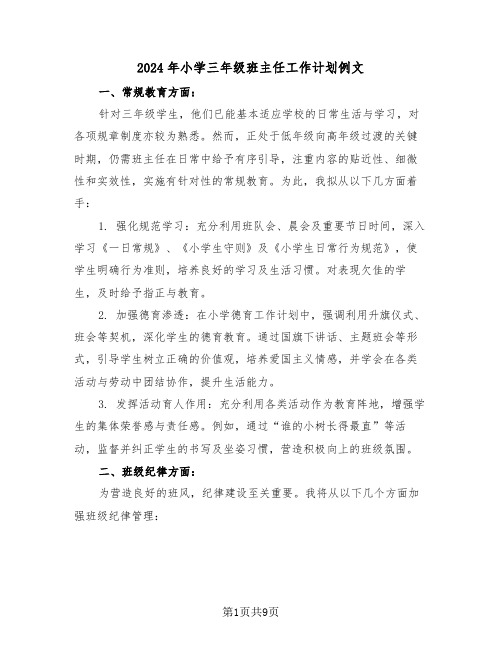 2024年小学三年级班主任工作计划例文

一、常规教育方面：

针对三年级学生，他们已能基本适应学校的日常生活与学习，对各项规章制度亦较为熟悉。然而，正处于低年级向高年级过渡的关键时期，仍需班主任在日常中给予有序引导，注重内容的贴近性、细微性和实效性，实施有针对性的常规教育。为此，我拟从以下几方面着手：

1. 强化规范学习：充分利用班队会、晨会及重要节日时间，深入学习《一日常规》、《小学生守则》及《小学生日常行为规范》，使学生明确行为准则，培养良好的学习及生活习惯。对表现欠佳的学生，及时给予指正与教育。

2. 加强德育渗透：在小学德育工作计划中，强调利用升旗仪式、班会等契机，深化学生的德育教育。通过国旗下讲话、主题班会等形式，引导学生树立正确的价值观，培养爱国主义情感，并学会在各类活动与劳动中团结协作，提升生活能力。

3. 发挥活动育人作用：充分利用各类活动作为教育阵地，增强学生的集体荣誉感与责任感。例如，通过“谁的小树长得最直”等活动，监督并纠正学生的书写及坐姿习惯，营造积极向上的班级氛围。

二、班级纪律方面：

为营造良好的班风，纪律建设至关重要。我将从以下几个方面加强班级纪律管理：

第1页共9页